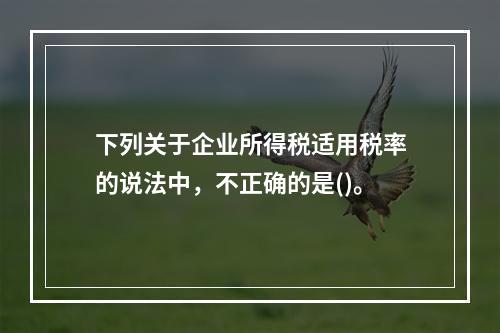 下列关于企业所得税适用税率的说法中，不正确的是()。